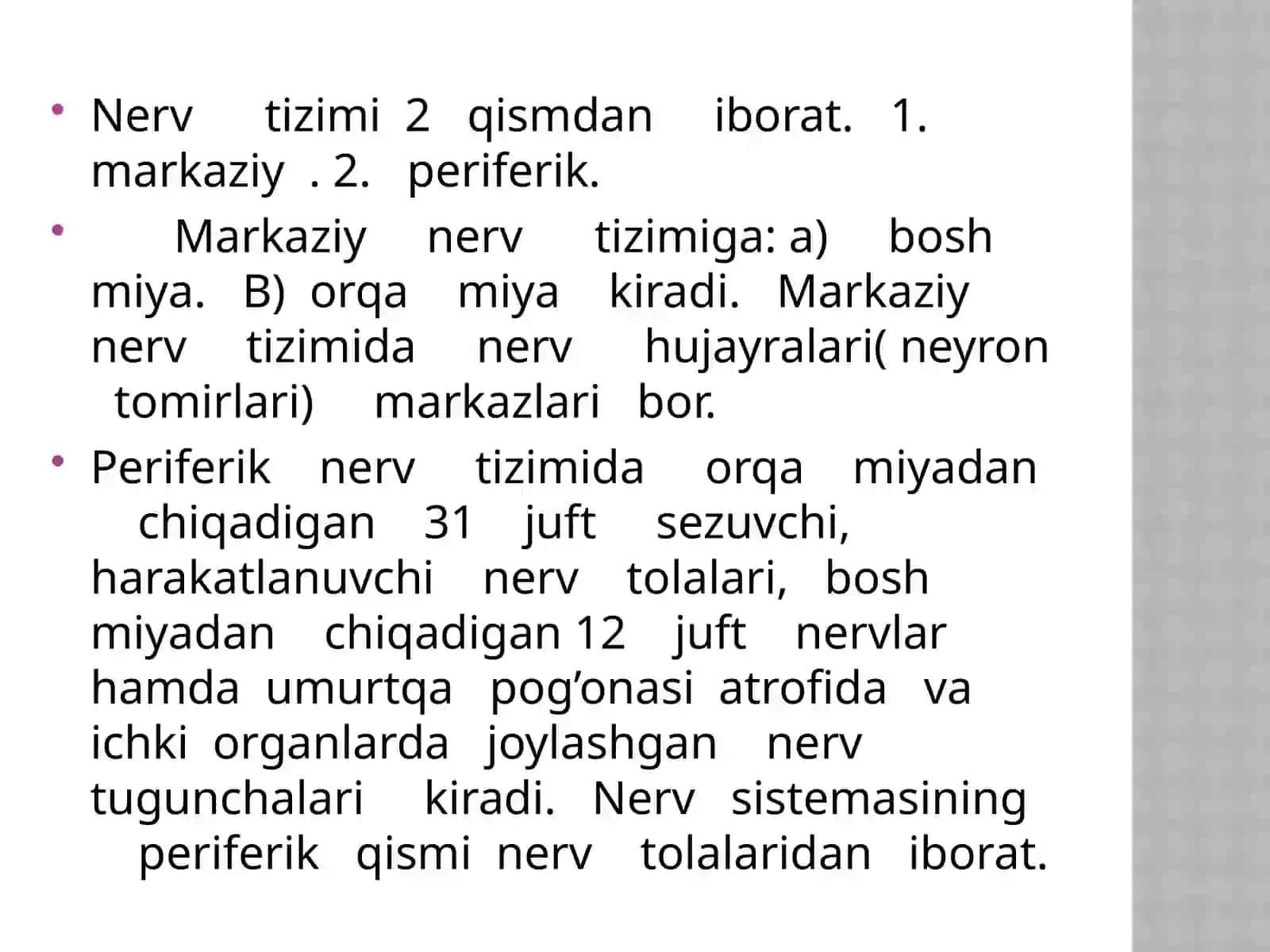 • Nerv tizimi 2 qismdan iborat. 1. markaziy . 2. periferik.

• Markaziy nerv tizimiga: a) bosh miya. B) orqa miya kiradi. Markaziy nerv tizimida nerv hujayralari( neyron tomirlari) markazlari bor.

• Periferik nerv tizimida orqa miyadan chiqadigan 31 juft sezuvchi, harakatlanuvchi nerv tolalari, bosh miyadan chiqadigan 12 juft nervlar hamda umurtqa pog’onasi atrofida va ichki organlarda joylashgan nerv tugunchalari kiradi. Nerv sistemasining periferik qismi nerv tolalaridan iborat.